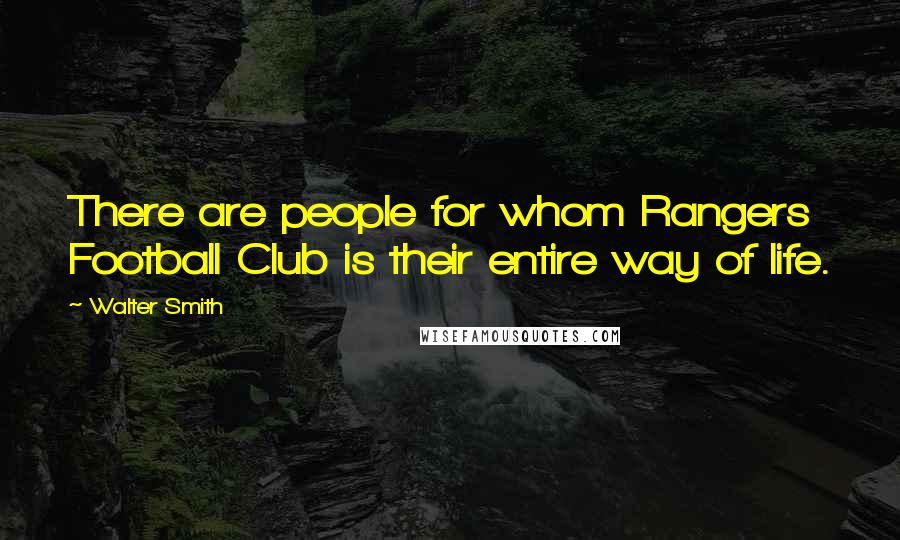 There are people for whom Rangers Football Club is their entire way of life.

~ Walter Smith

WISEFAMOUSQUOTES.COM